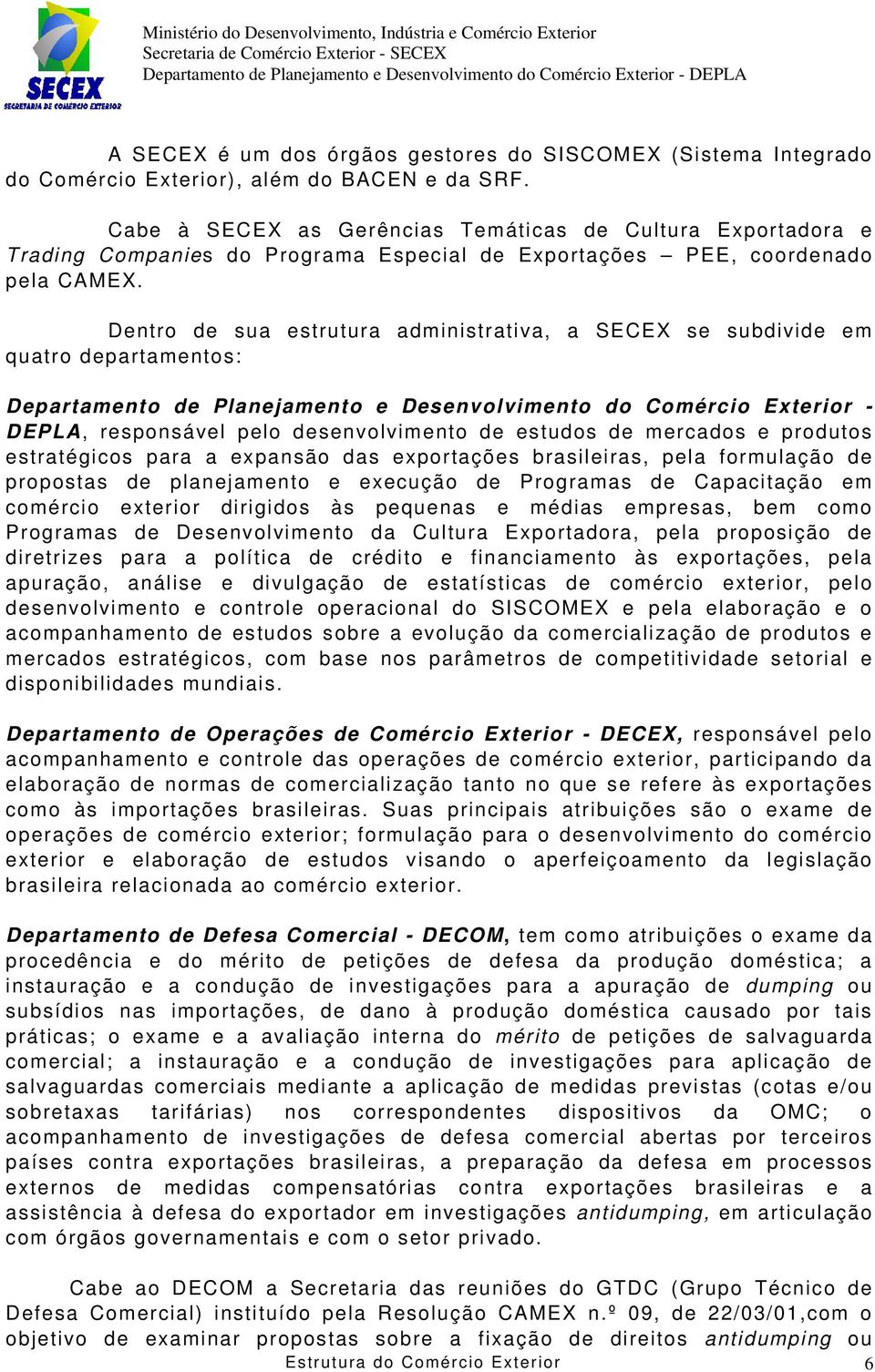 SECEX
SECRETARIA DE COMÉRCIO EXTERIOR

Ministério do Desenvolvimento, Indústria e Comércio Exterior
Secretaria de Comércio Exterior - SECEX
Departamento de Planejamento e Desenvolvimento do Comércio Exterior - DEPLA

A SECEX é um dos órgãos gestores do SISCOMEX (Sistema Integrado do Comércio Exterior), além do BACEN e da SRF.

Cabe à SECEX as Gerências Temáticas de Cultura Exportadora e Trading Companies do Programa Especial de Exportações – PEE, coordenado pela CAMEX.

Dentro de sua estrutura administrativa, a SECEX se subdivide em quatro departamentos:

Departamento de Planejamento e Desenvolvimento do Comércio Exterior - DEPLA, responsável pelo desenvolvimento de estudos de mercados e produtos estratégicos para a expansão das exportações brasileiras, pela formulação de propostas de planejamento e execução de Programas de Capacitação em comércio exterior dirigidos às pequenas e médias empresas, bem como Programas de Desenvolvimento da Cultura Exportadora, pela proposição de diretrizes para a política de crédito e financiamento às exportações, pela apuração, análise e divulgação de estatísticas de comércio exterior, pelo desenvolvimento e controle operacional do SISCOMEX e pela elaboração e o acompanhamento de estudos sobre a evolução da comercialização de produtos e mercados estratégicos, com base nos parâmetros de competitividade setorial e disponibilidades mundiais.

Departamento de Operações de Comércio Exterior - DECEX, responsável pelo acompanhamento e controle das operações de comércio exterior, participando da elaboração de normas de comercialização tanto no que se refere às exportações como às importações brasileiras. Suas principais atribuições são o exame de operações de comércio exterior; formulação para o desenvolvimento do comércio exterior e elaboração de estudos visando o aperfeiçoamento da legislação brasileira relacionada ao comércio exterior.

Departamento de Defesa Comercial - DECOM, tem como atribuições o exame da procedência e do mérito de petições de defesa da produção doméstica; a instauração e a condução de investigações para a apuração de dumping ou subsídios nas importações, de dano à produção doméstica causado por tais práticas; o exame e a avaliação interna do mérito de petições de salvaguarda comercial; a instauração e a condução de investigações para aplicação de salvaguardas comerciais mediante a aplicação de medidas previstas (cotas e/ou sobretaxas tarifárias) nos correspondentes dispositivos da OMC; o acompanhamento de investigações de defesa comercial abertas por terceiros países contra exportações brasileiras, a preparação da defesa em processos externos de medidas compensatórias contra exportações brasileiras e a assistência à defesa do exportador em investigações antidumping, em articulação com órgãos governamentais e com o setor privado.

Cabe ao DECOM a Secretaria das reuniões do GTDC (Grupo Técnico de Defesa Comercial) instituído pela Resolução CAMEX n.º 09, de 22/03/01,com o objetivo de examinar propostas sobre a fixação de direitos antidumping ou

Estrutura do Comércio Exterior 6